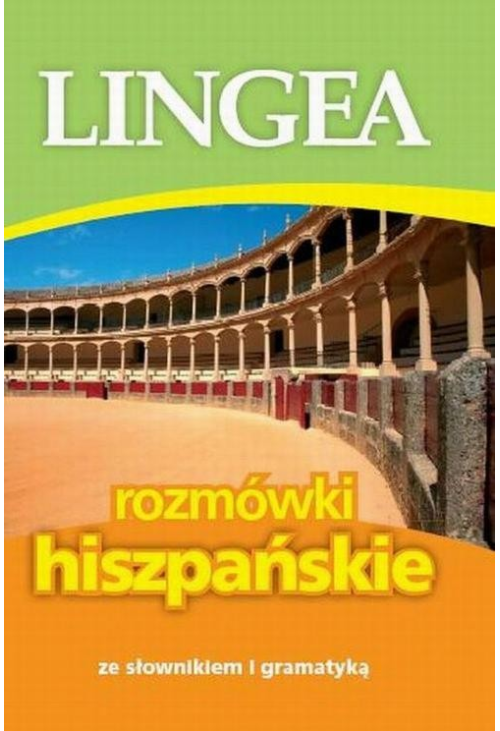 LINGEA

rozmówki
hiszpańskie

ze słownikiem i gramatyką